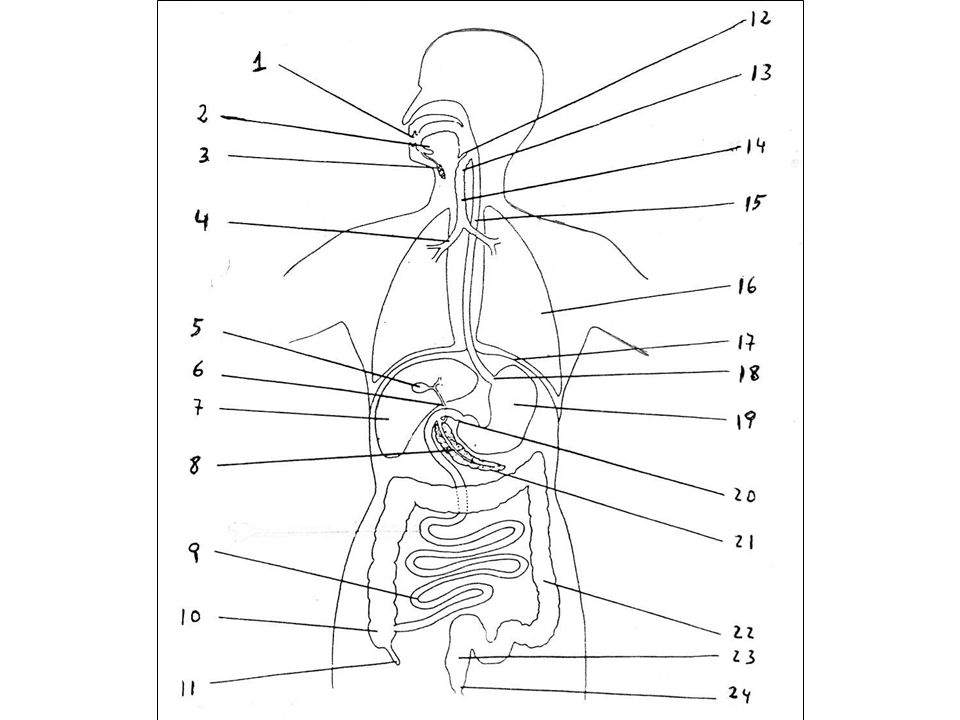 1
2
3
4
5
6
7
8
9
10
11
12
13
14
15
16
17
18
19
20
21
22
23
24